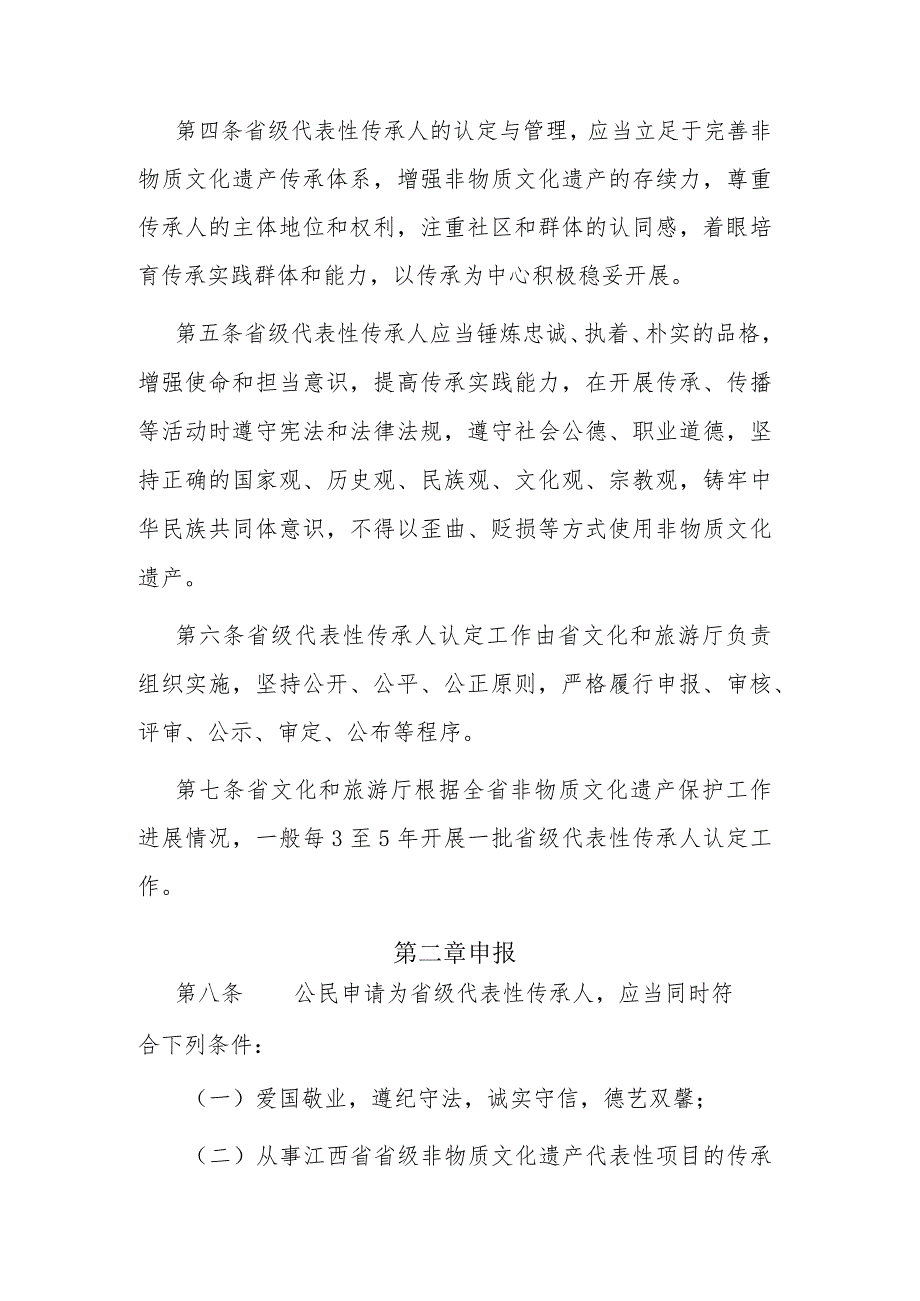 第四条省级代表性传承人的认定与管理，应当立足于完善非物质文化遗产传承体系，增强非物质文化遗产的存续力，尊重传承人的主体地位和权利，注重社区和群体的认同感，着眼培育传承实践群体和能力，以传承为中心积极稳妥开展。

第五条省级代表性传承人应当锤炼忠诚、执着、朴实的品格，增强使命和担当意识，提高传承实践能力，在开展传承、传播等活动时遵守宪法和法律法规，遵守社会公德、职业道德，坚持正确的国家观、历史观、民族观、文化观、宗教观，铸牢中华民族共同体意识，不得以歪曲、贬损等方式使用非物质文化遗产。

第六条省级代表性传承人认定工作由省文化和旅游厅负责组织实施，坚持公开、公平、公正原则，严格履行申报、审核、评审、公示、审定、公布等程序。

第七条省文化和旅游厅根据全省非物质文化遗产保护工作进展情况，一般每3至5年开展一批省级代表性传承人认定工作。

第二章申报

第八条　公民申请为省级代表性传承人，应当同时符合下列条件：

（一）爱国敬业，遵纪守法，诚实守信，德艺双馨；

（二）从事江西省省级非物质文化遗产代表性项目的传承